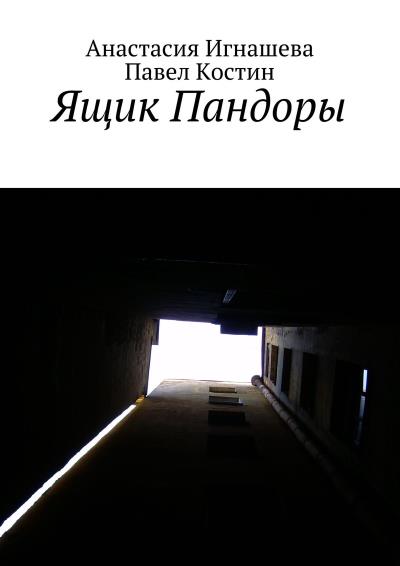 Анастасия Игнашева
Павел Костин
Ящик Пандоры